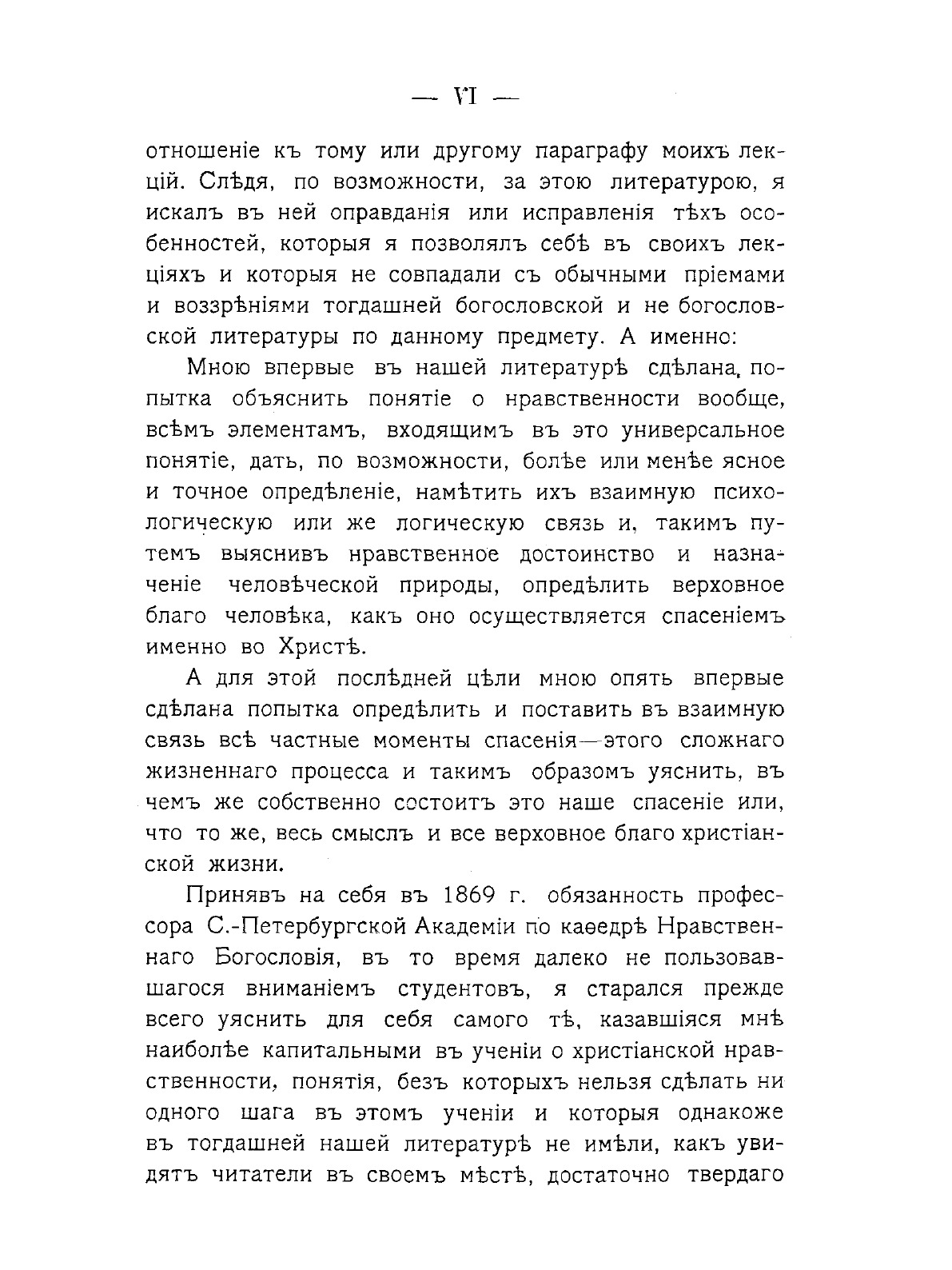 — VI —

отношеніе къ тому или другому параграфу моихъ лекцій. Слѣдя, по возможности, за этою литературою, я искалъ въ ней оправданія или исправленія тѣхъ особенностей, которыя я позволялъ себѣ въ своихъ лекціяхъ и которыя не совпадали съ обычными пріемами и воззрѣніями тогдашней богословской и не богословской литературы по данному предмету. А именно:

Мною впервые въ нашей литературѣ сдѣлана, попытка объяснить понятіе о нравственности вообще, всѣмъ элементамъ, входящимъ въ это универсальное понятіе, дать, по возможности, болѣе или менѣе ясное и точное опредѣленіе, намѣтить ихъ взаимную психологическую или же логическую связь и, такимъ путемъ выяснивъ нравственное достоинство и назначеніе человѣческой природы, опредѣлить верховное благо человѣка, какъ оно осуществляется спасеніемъ именно во Христѣ.

А для этой послѣдней цѣли мною опять впервые сдѣлана попытка опредѣлить и поставить въ взаимную связь всѣ частные моменты спасенія—этого сложнаго жизненнаго процесса и такимъ образомъ уяснить, въ чемъ же собственно состоитъ это наше спасеніе или, что то же, весь смыслъ и все верховное благо христіанской жизни.

Принявъ на себя въ 1869 г. обязанность профессора С.-Петербургской Академіи по каѳедрѣ Нравственнаго Богословія, въ то время далеко не пользовавшагося вниманіемъ студентовъ, я старался прежде всего уяснить для себя самого тѣ, казавшіяся мнѣ наиболѣе капитальными въ ученіи о христіанской нравственности, понятія, безъ которыхъ нельзя сдѣлать ни одного шага въ этомъ ученіи и которыя однакоже въ тогдашней нашей литературѣ не имѣли, какъ увидятъ читатели въ своемъ мѣстѣ, достаточно твердаго